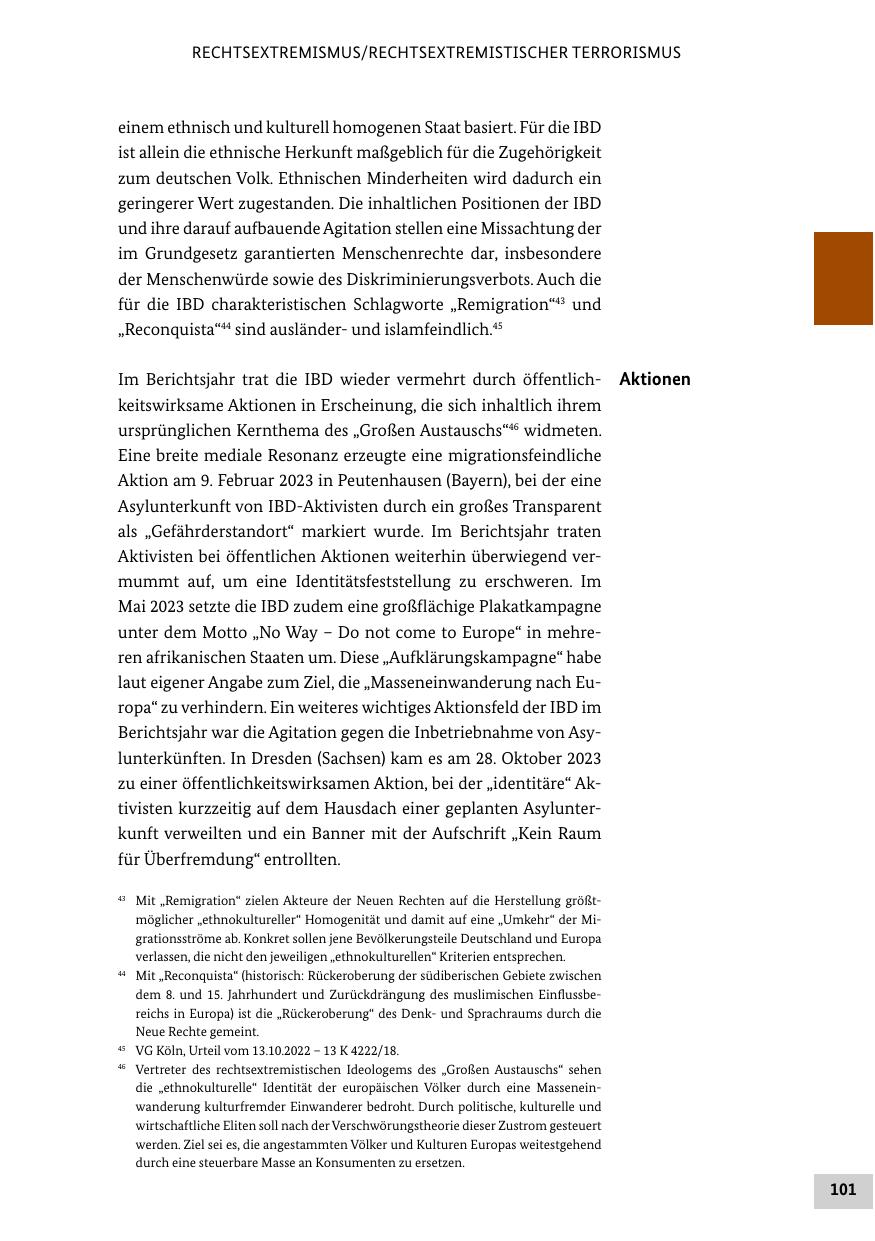 RECHTSEXTREMISMUS/RECHTSEXTREMISTISCHER TERRORISMUS

einem ethnisch und kulturell homogenen Staat basiert. Für die IBD ist allein die ethnische Herkunft maßgeblich für die Zugehörigkeit zum deutschen Volk. Ethnischen Minderheiten wird dadurch ein geringerer Wert zugestanden. Die inhaltlichen Positionen der IBD und ihre darauf aufbauende Agitation stellen eine Missachtung der im Grundgesetz garantierten Menschenrechte dar, insbesondere der Menschenwürde sowie des Diskriminierungsverbots. Auch die für die IBD charakteristischen Schlagworte „Remigration“$^{43}$ und „Reconquista“$^{44}$ sind ausländer- und islamfeindlich.$^{45}$

Aktionen

Im Berichtsjahr trat die IBD wieder vermehrt durch öffentlichkeitswirksame Aktionen in Erscheinung, die sich inhaltlich ihrem ursprünglichen Kernthema des „Großen Austauschs“$^{46}$ widmeten. Eine breite mediale Resonanz erzeugte eine migrationsfeindliche Aktion am 9. Februar 2023 in Peutenhausen (Bayern), bei der eine Asylunterkunft von IBD-Aktivisten durch ein großes Transparent als „Gefährderstandort“ markiert wurde. Im Berichtsjahr traten Aktivisten bei öffentlichen Aktionen weiterhin überwiegend vermummt auf, um eine Identitätsfeststellung zu erschweren. Im Mai 2023 setzte die IBD zudem eine großflächige Plakatkampagne unter dem Motto „No Way – Do not come to Europe“ in mehreren afrikanischen Staaten um. Diese „Aufklärungskampagne“ habe laut eigener Angabe zum Ziel, die „Masseneinwanderung nach Europa“ zu verhindern. Ein weiteres wichtiges Aktionsfeld der IBD im Berichtsjahr war die Agitation gegen die Inbetriebnahme von Asylunterkünften. In Dresden (Sachsen) kam es am 28. Oktober 2023 zu einer öffentlichkeitswirksamen Aktion, bei der „identitäre“ Aktivisten kurzzeitig auf dem Hausdach einer geplanten Asylunterkunft verweilten und ein Banner mit der Aufschrift „Kein Raum für Überfremdung“ entrollten.

$^{43}$ Mit „Remigration“ zielen Akteure der Neuen Rechten auf die Herstellung größtmöglicher „ethnokultureller“ Homogenität und damit auf eine „Umkehr“ der Migrationsströme ab. Konkret sollen jene Bevölkerungsteile Deutschland und Europa verlassen, die nicht den jeweiligen „ethnokulturellen“ Kriterien entsprechen.

$^{44}$ Mit „Reconquista“ (historisch: Rückeroberung der südiberischen Gebiete zwischen dem 8. und 15. Jahrhundert und Zurückdrängung des muslimischen Einflussbereichs in Europa) ist die „Rückeroberung“ des Denk- und Sprachraums durch die Neue Rechte gemeint.

$^{45}$ VG Köln, Urteil vom 13.10.2022 – 13 K 4222/18.

$^{46}$ Vertreter des rechtsextremistischen Ideologems des „Großen Austauschs“ sehen die „ethnokulturelle“ Identität der europäischen Völker durch eine Masseneinwanderung kulturfremder Einwanderer bedroht. Durch politische, kulturelle und wirtschaftliche Eliten soll nach der Verschwörungstheorie dieser Zustrom gesteuert werden. Ziel sei es, die angestammten Völker und Kulturen Europas weitestgehend durch eine steuerbare Masse an Konsumenten zu ersetzen.

101